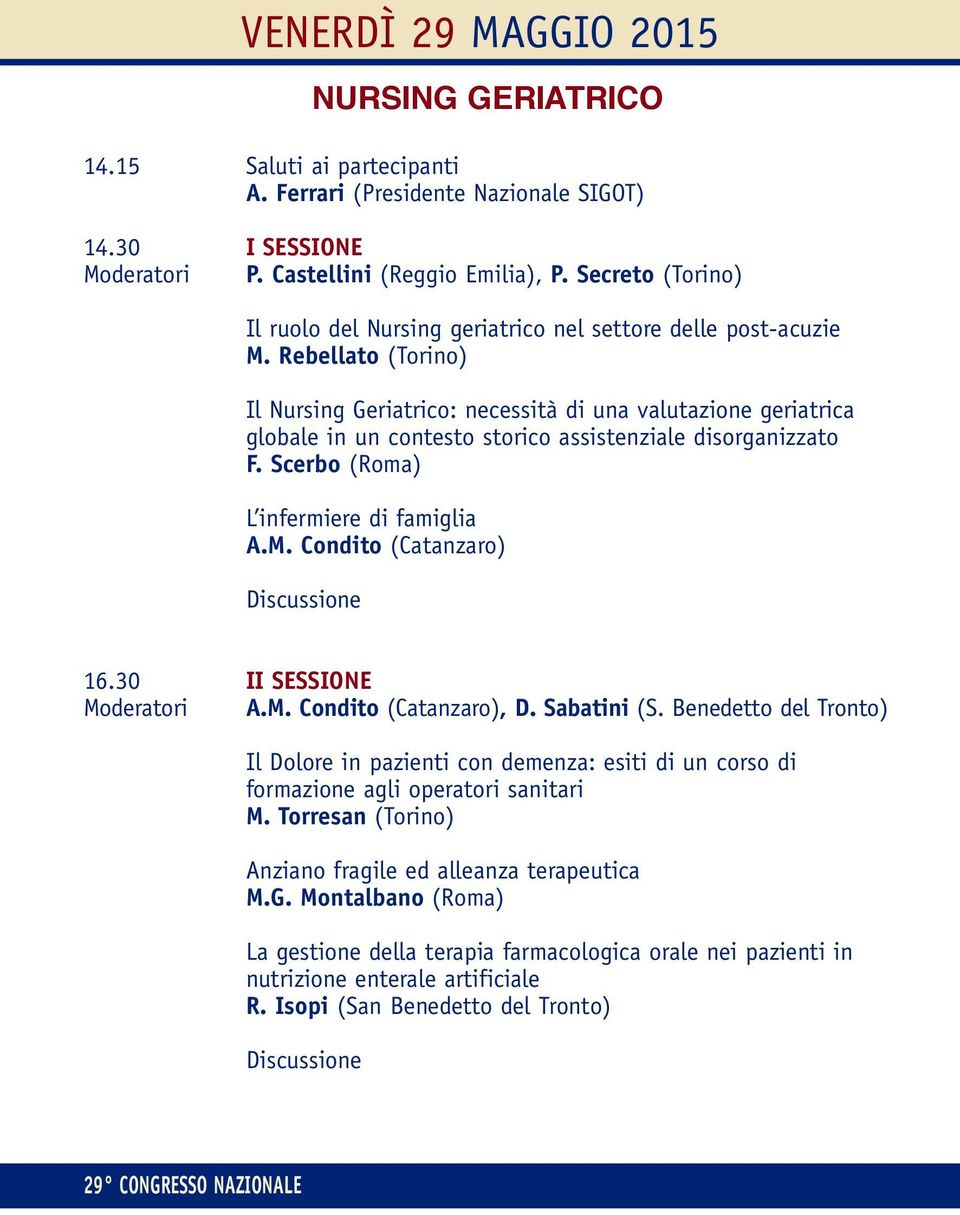 VENERDÌ 29 MAGGIO 2015

NURSING GERIATRICO

14.15 Saluti ai partecipanti
A. Ferrari (Presidente Nazionale SIGOT)

14.30 I SESSIONE
Moderatori P. Castellini (Reggio Emilia), P. Secreto (Torino)

Il ruolo del Nursing geriatrico nel settore delle post-acuzie
M. Rebellato (Torino)

Il Nursing Geriatrico: necessità di una valutazione geriatrica globale in un contesto storico assistenziale disorganizzato
F. Scerbo (Roma)

L'infermiere di famiglia
A.M. Condito (Catanzaro)

Discussione

16.30 II SESSIONE
Moderatori A.M. Condito (Catanzaro), D. Sabatini (S. Benedetto del Tronto)

Il Dolore in pazienti con demenza: esiti di un corso di formazione agli operatori sanitari
M. Torresan (Torino)

Anziano fragile ed alleanza terapeutica
M.G. Montalbano (Roma)

La gestione della terapia farmacologica orale nei pazienti in nutrizione enterale artificiale
R. Isopi (San Benedetto del Tronto)

Discussione

29° CONGRESSO NAZIONALE